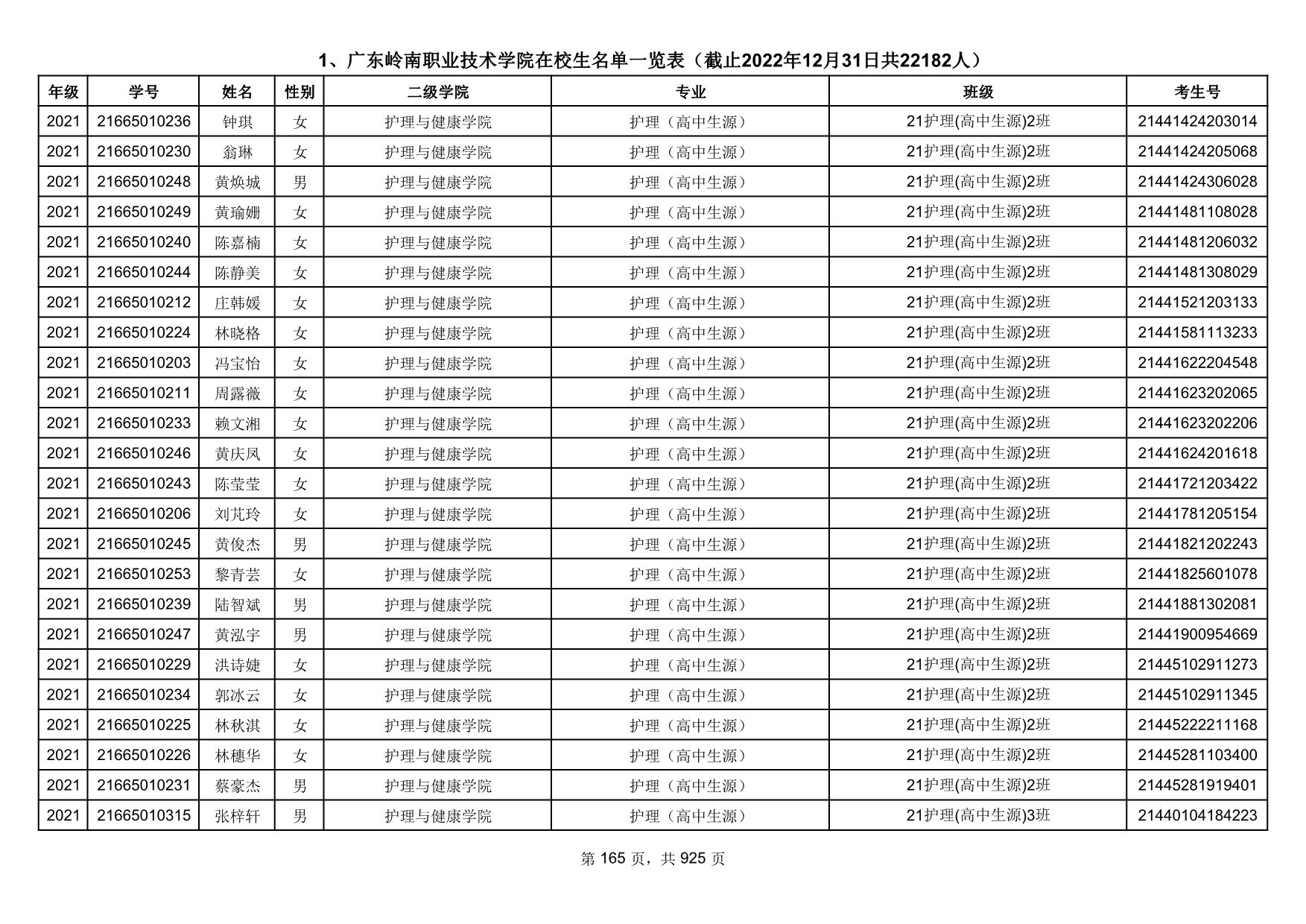 1、广东岭南职业技术学院在校生名单一览表（截止2022年12月31日共22182人）

| 年级 | 学号 | 姓名 | 性别 | 二级学院 | 专业 | 班级 | 考生号 |
|---|---|---|---|---|---|---|---|
| 2021 | 21665010236 | 钟琪 | 女 | 护理与健康学院 | 护理（高中生源） | 21护理(高中生源)2班 | 21441424203014 |
| 2021 | 21665010230 | 翁琳 | 女 | 护理与健康学院 | 护理（高中生源） | 21护理(高中生源)2班 | 21441424205068 |
| 2021 | 21665010248 | 黄焕城 | 男 | 护理与健康学院 | 护理（高中生源） | 21护理(高中生源)2班 | 21441424306028 |
| 2021 | 21665010249 | 黄瑜姗 | 女 | 护理与健康学院 | 护理（高中生源） | 21护理(高中生源)2班 | 21441481108028 |
| 2021 | 21665010240 | 陈嘉楠 | 女 | 护理与健康学院 | 护理（高中生源） | 21护理(高中生源)2班 | 21441481206032 |
| 2021 | 21665010244 | 陈静美 | 女 | 护理与健康学院 | 护理（高中生源） | 21护理(高中生源)2班 | 21441481308029 |
| 2021 | 21665010212 | 庄韩媛 | 女 | 护理与健康学院 | 护理（高中生源） | 21护理(高中生源)2班 | 21441521203133 |
| 2021 | 21665010224 | 林晓格 | 女 | 护理与健康学院 | 护理（高中生源） | 21护理(高中生源)2班 | 21441581113233 |
| 2021 | 21665010203 | 冯宝怡 | 女 | 护理与健康学院 | 护理（高中生源） | 21护理(高中生源)2班 | 21441622204548 |
| 2021 | 21665010211 | 周露薇 | 女 | 护理与健康学院 | 护理（高中生源） | 21护理(高中生源)2班 | 21441623202065 |
| 2021 | 21665010233 | 赖文湘 | 女 | 护理与健康学院 | 护理（高中生源） | 21护理(高中生源)2班 | 21441623202206 |
| 2021 | 21665010246 | 黄庆凤 | 女 | 护理与健康学院 | 护理（高中生源） | 21护理(高中生源)2班 | 21441624201618 |
| 2021 | 21665010243 | 陈莹莹 | 女 | 护理与健康学院 | 护理（高中生源） | 21护理(高中生源)2班 | 21441721203422 |
| 2021 | 21665010206 | 刘芃玲 | 女 | 护理与健康学院 | 护理（高中生源） | 21护理(高中生源)2班 | 21441781205154 |
| 2021 | 21665010245 | 黄俊杰 | 男 | 护理与健康学院 | 护理（高中生源） | 21护理(高中生源)2班 | 21441821202243 |
| 2021 | 21665010253 | 黎青芸 | 女 | 护理与健康学院 | 护理（高中生源） | 21护理(高中生源)2班 | 21441825601078 |
| 2021 | 21665010239 | 陆智斌 | 男 | 护理与健康学院 | 护理（高中生源） | 21护理(高中生源)2班 | 21441881302081 |
| 2021 | 21665010247 | 黄泓宇 | 男 | 护理与健康学院 | 护理（高中生源） | 21护理(高中生源)2班 | 21441900954669 |
| 2021 | 21665010229 | 洪诗婕 | 女 | 护理与健康学院 | 护理（高中生源） | 21护理(高中生源)2班 | 21445102911273 |
| 2021 | 21665010234 | 郭冰云 | 女 | 护理与健康学院 | 护理（高中生源） | 21护理(高中生源)2班 | 21445102911345 |
| 2021 | 21665010225 | 林秋淇 | 女 | 护理与健康学院 | 护理（高中生源） | 21护理(高中生源)2班 | 21445222211168 |
| 2021 | 21665010226 | 林穗华 | 女 | 护理与健康学院 | 护理（高中生源） | 21护理(高中生源)2班 | 21445281103400 |
| 2021 | 21665010231 | 蔡豪杰 | 男 | 护理与健康学院 | 护理（高中生源） | 21护理(高中生源)2班 | 21445281919401 |
| 2021 | 21665010315 | 张梓轩 | 男 | 护理与健康学院 | 护理（高中生源） | 21护理(高中生源)3班 | 21440104184223 |

第 165 页，共 925 页